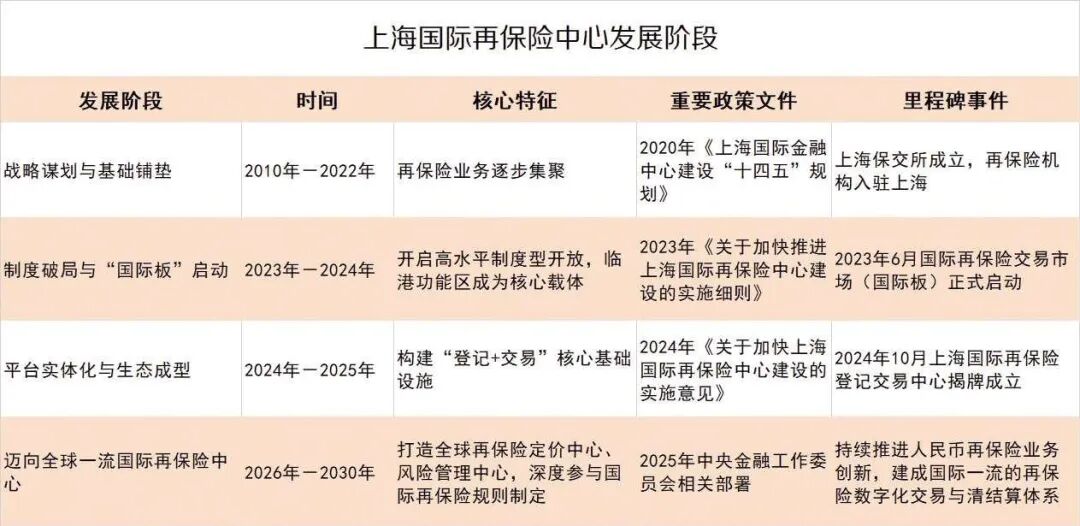 上海国际再保险中心发展阶段

| 发展阶段 | 时间 | 核心特征 | 重要政策文件 | 里程碑事件 |
|---|---|---|---|---|
| 战略谋划与基础铺垫 | 2010年－2022年 | 再保险业务逐步集聚 | 2020年《上海国际金融中心建设“十四五”规划》 | 上海保交所成立，再保险机构入驻上海 |
| 制度破局与“国际板”启动 | 2023年－2024年 | 开启高水平制度型开放，临港功能区成为核心载体 | 2023年《关于加快推进上海国际再保险中心建设的实施细则》 | 2023年6月国际再保险交易市场（国际板）正式启动 |
| 平台实体化与生态成型 | 2024年－2025年 | 构建“登记+交易”核心基础设施 | 2024年《关于加快上海国际再保险中心建设的实施意见》 | 2024年10月上海国际再保险登记交易中心揭牌成立 |
| 迈向全球一流国际再保险中心 | 2026年－2030年 | 打造全球再保险定价中心、风险管理中心，深度参与国际再保险规则制定 | 2025年中央金融工作委员会相关部署 | 持续推进人民币再保险业务创新，建成国际一流的再保险数字化交易与清结算体系 |